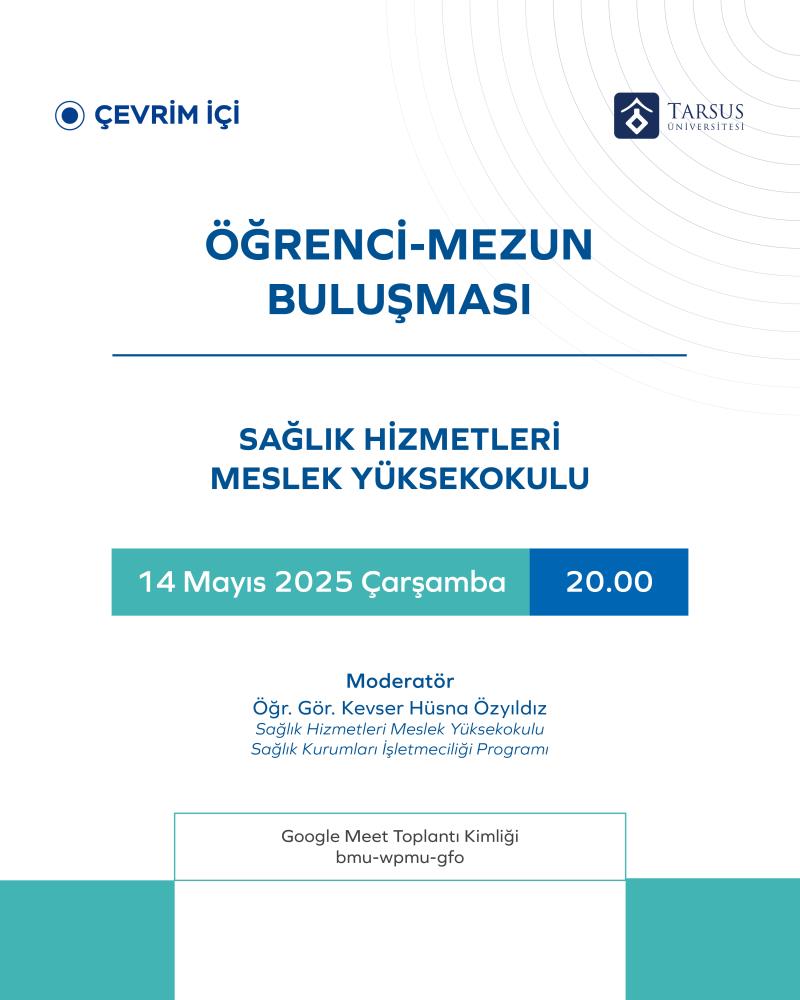 ÇEVRİM İÇİ

TARSUS ÜNİVERSİTESİ

ÖĞRENCİ-MEZUN BULUŞMASI

SAĞLIK HİZMETLERİ MESLEK YÜKSEKOKULU

14 Mayıs 2025 Çarşamba 20.00

Moderatör
Öğr. Gör. Kevser Hüsna Özyıldız
Sağlık Hizmetleri Meslek Yüksekokulu
Sağlık Kurumları İşletmeciliği Programı

Google Meet Toplantı Kimliği
bmu-wpmu-gfo